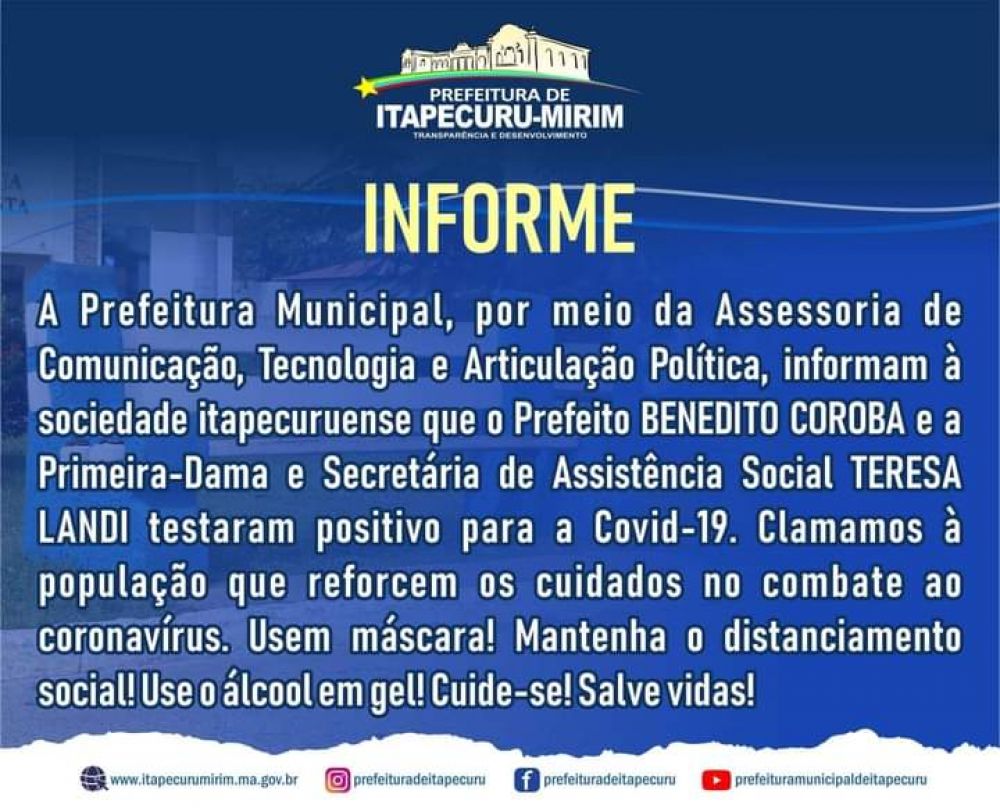 PREFEITURA DE
ITAPECURU-MIRIM
TRANSPARÊNCIA E DESENVOLVIMENTO

INFORME

A Prefeitura Municipal, por meio da Assessoria de Comunicação, Tecnologia e Articulação Política, informam à sociedade itapecuruense que o Prefeito BENEDITO COROBA e a Primeira-Dama e Secretária de Assistência Social TERESA LANDI testaram positivo para a Covid-19. Clamamos à população que reforcem os cuidados no combate ao coronavírus. Usem máscara! Mantenha o distanciamento social! Use o álcool em gel! Cuide-se! Salve vidas!

www.itapecurumirim.ma.gov.br prefeituradeitapecuru prefeituradeitapecuru prefeituramunicipaldeitapecuru